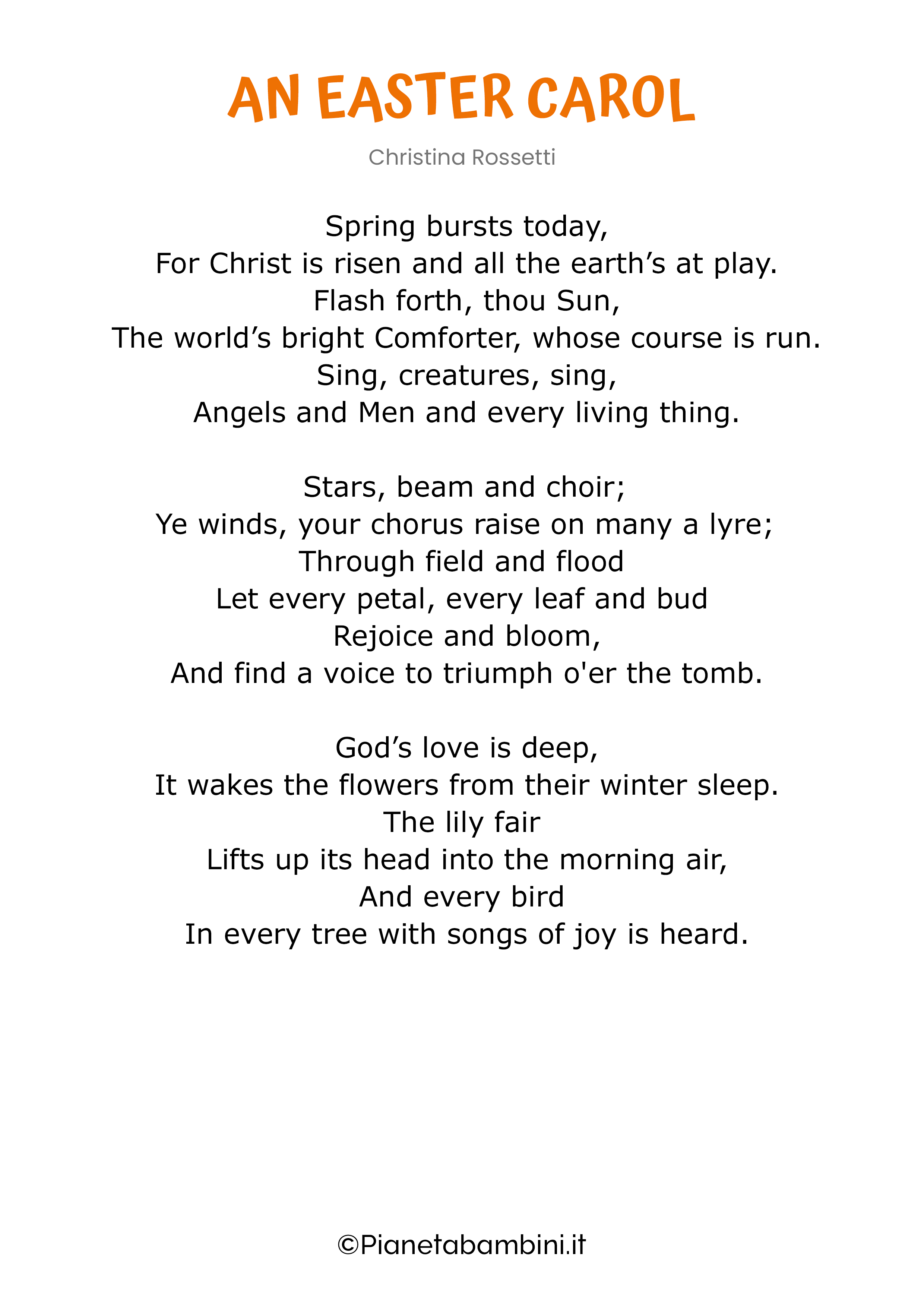 AN EASTER CAROL

Christina Rossetti

Spring bursts today,
For Christ is risen and all the earth’s at play.
Flash forth, thou Sun,
The world’s bright Comforter, whose course is run.
Sing, creatures, sing,
Angels and Men and every living thing.

Stars, beam and choir;
Ye winds, your chorus raise on many a lyre;
Through field and flood
Let every petal, every leaf and bud
Rejoice and bloom,
And find a voice to triumph o'er the tomb.

God’s love is deep,
It wakes the flowers from their winter sleep.
The lily fair
Lifts up its head into the morning air,
And every bird
In every tree with songs of joy is heard.

©Pianetabambini.it